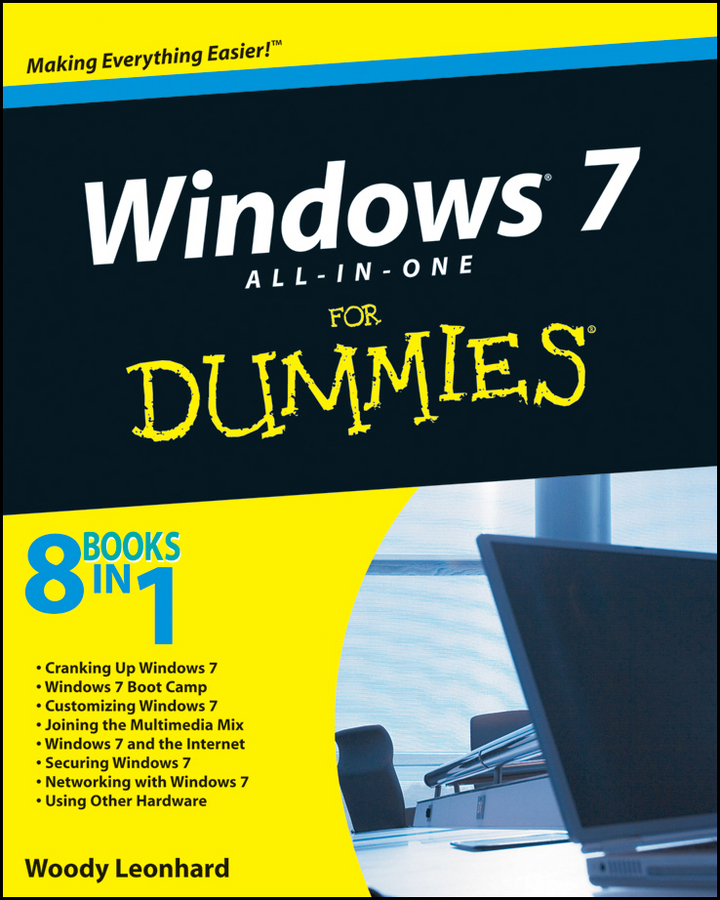 Making Everything Easier!™

Windows® 7
ALL-IN-ONE
FOR
DUMMIES®

8 BOOKS IN 1

• Cranking Up Windows 7
• Windows 7 Boot Camp
• Customizing Windows 7
• Joining the Multimedia Mix
• Windows 7 and the Internet
• Securing Windows 7
• Networking with Windows 7
• Using Other Hardware

Woody Leonhard